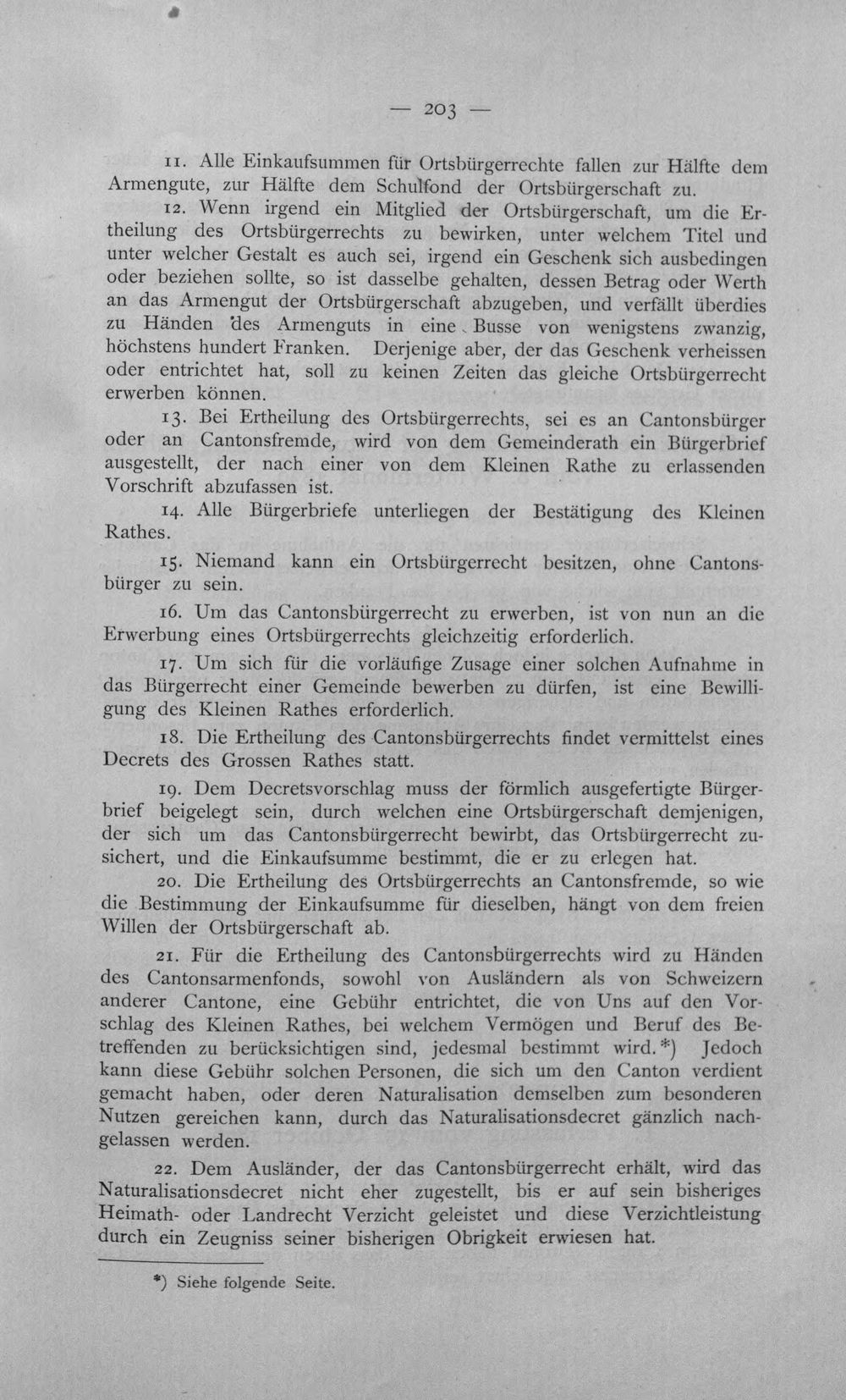 — 203 —

11. Alle Einkaufsummen für Ortsbürgerrechte fallen zur Hälfte dem Armengute, zur Hälfte dem Schulfond der Ortsbürgerschaft zu.

12. Wenn irgend ein Mitglied der Ortsbürgerschaft, um die Ertheilung des Ortsbürgerrechts zu bewirken, unter welchem Titel und unter welcher Gestalt es auch sei, irgend ein Geschenk sich ausbedingen oder beziehen sollte, so ist dasselbe gehalten, dessen Betrag oder Werth an das Armengut der Ortsbürgerschaft abzugeben, und verfällt überdies zu Händen des Armenguts in eine Busse von wenigstens zwanzig, höchstens hundert Franken. Derjenige aber, der das Geschenk verheissen oder entrichtet hat, soll zu keinen Zeiten das gleiche Ortsbürgerrecht erwerben können.

13. Bei Ertheilung des Ortsbürgerrechts, sei es an Cantonsbürger oder an Cantonsfremde, wird von dem Gemeinderath ein Bürgerbrief ausgestellt, der nach einer von dem Kleinen Rathe zu erlassenden Vorschrift abzufassen ist.

14. Alle Bürgerbriefe unterliegen der Bestätigung des Kleinen Rathes.

15. Niemand kann ein Ortsbürgerrecht besitzen, ohne Cantonsbürger zu sein.

16. Um das Cantonsbürgerrecht zu erwerben, ist von nun an die Erwerbung eines Ortsbürgerrechts gleichzeitig erforderlich.

17. Um sich für die vorläufige Zusage einer solchen Aufnahme in das Bürgerrecht einer Gemeinde bewerben zu dürfen, ist eine Bewilligung des Kleinen Rathes erforderlich.

18. Die Ertheilung des Cantonsbürgerrechts findet vermittelst eines Decrets des Grossen Rathes statt.

19. Dem Decretsvorschlag muss der förmlich ausgefertigte Bürgerbrief beigelegt sein, durch welchen eine Ortsbürgerschaft demjenigen, der sich um das Cantonsbürgerrecht bewirbt, das Ortsbürgerrecht zusichert, und die Einkaufsumme bestimmt, die er zu erlegen hat.

20. Die Ertheilung des Ortsbürgerrechts an Cantonsfremde, so wie die Bestimmung der Einkaufsumme für dieselben, hängt von dem freien Willen der Ortsbürgerschaft ab.

21. Für die Ertheilung des Cantonsbürgerrechts wird zu Händen des Cantonsarmenfonds, sowohl von Ausländern als von Schweizern anderer Cantone, eine Gebühr entrichtet, die von Uns auf den Vorschlag des Kleinen Rathes, bei welchem Vermögen und Beruf des Betreffenden zu berücksichtigen sind, jedesmal bestimmt wird.*) Jedoch kann diese Gebühr solchen Personen, die sich um den Canton verdient gemacht haben, oder deren Naturalisation demselben zum besonderen Nutzen gereichen kann, durch das Naturalisationsdecret gänzlich nachgelassen werden.

22. Dem Ausländer, der das Cantonsbürgerrecht erhält, wird das Naturalisationsdecret nicht eher zugestellt, bis er auf sein bisheriges Heimath- oder Landrecht Verzicht geleistet und diese Verzichtleistung durch ein Zeugniss seiner bisherigen Obrigkeit erwiesen hat.

*) Siehe folgende Seite.